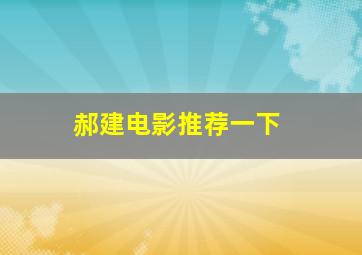 郝建电影推荐一下